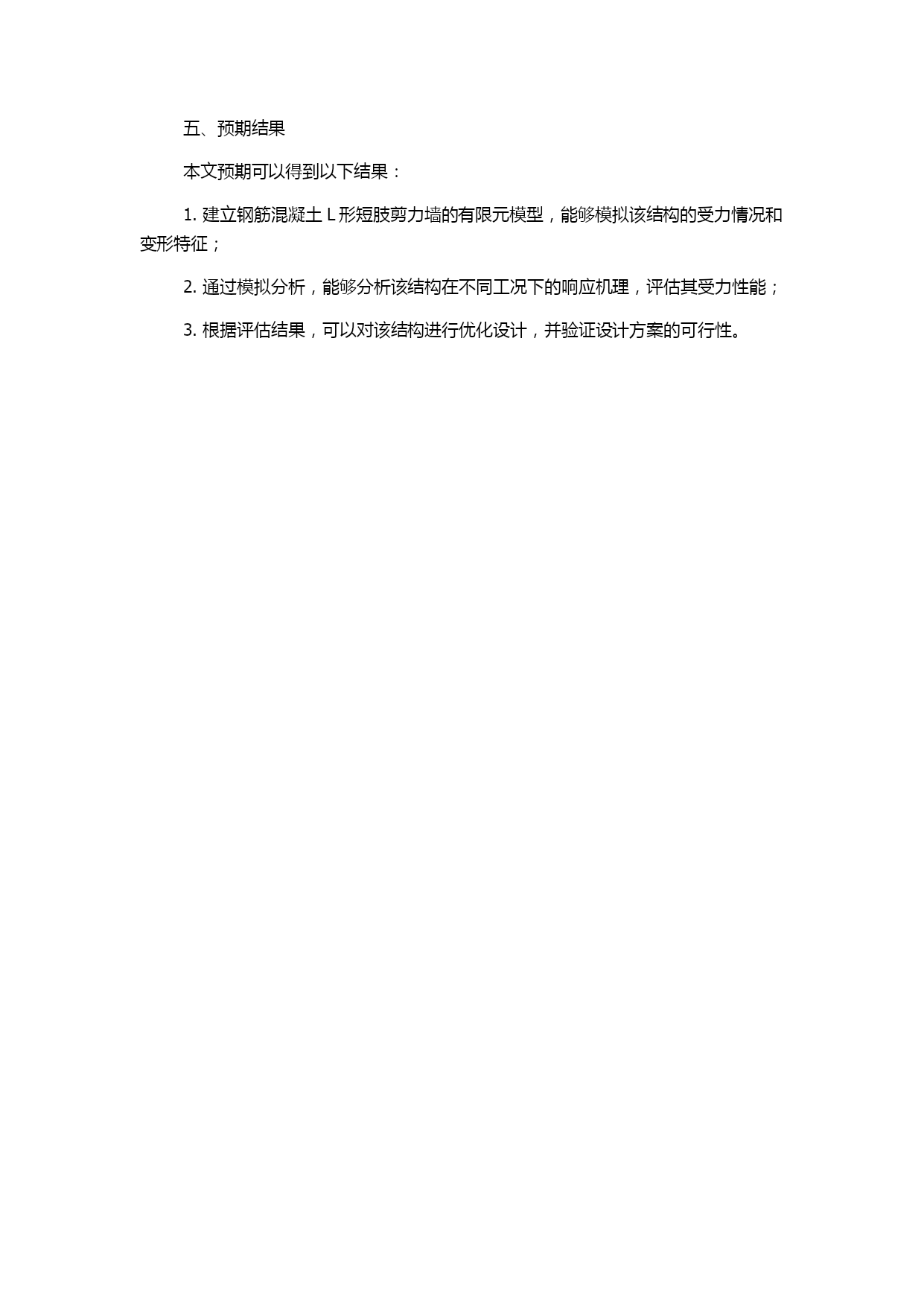 五、预期结果

本文预期可以得到以下结果：

1. 建立钢筋混凝土 L 形短肢剪力墙的有限元模型，能够模拟该结构的受力情况和变形特征；

2. 通过模拟分析，能够分析该结构在不同工况下的响应机理，评估其受力性能；

3. 根据评估结果，可以对该结构进行优化设计，并验证设计方案的可行性。